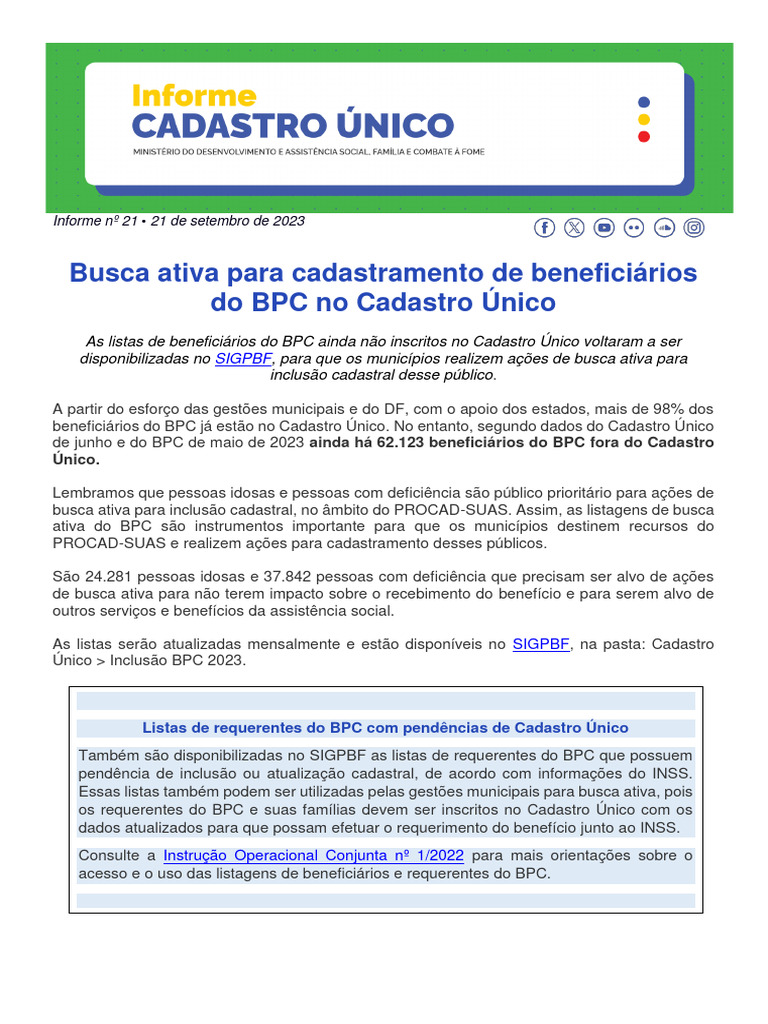 Informe
CADASTRO ÚNICO
MINISTÉRIO DO DESENVOLVIMENTO E ASSISTÊNCIA SOCIAL, FAMÍLIA E COMBATE À FOME

Informe nº 21 • 21 de setembro de 2023

Busca ativa para cadastramento de beneficiários do BPC no Cadastro Único

As listas de beneficiários do BPC ainda não inscritos no Cadastro Único voltaram a ser disponibilizadas no SIGPBF, para que os municípios realizem ações de busca ativa para inclusão cadastral desse público.

A partir do esforço das gestões municipais e do DF, com o apoio dos estados, mais de 98% dos beneficiários do BPC já estão no Cadastro Único. No entanto, segundo dados do Cadastro Único de junho e do BPC de maio de 2023 ainda há 62.123 beneficiários do BPC fora do Cadastro Único.

Lembramos que pessoas idosas e pessoas com deficiência são público prioritário para ações de busca ativa para inclusão cadastral, no âmbito do PROCAD-SUAS. Assim, as listagens de busca ativa do BPC são instrumentos importante para que os municípios destinem recursos do PROCAD-SUAS e realizem ações para cadastramento desses públicos.

São 24.281 pessoas idosas e 37.842 pessoas com deficiência que precisam ser alvo de ações de busca ativa para não terem impacto sobre o recebimento do benefício e para serem alvo de outros serviços e benefícios da assistência social.

As listas serão atualizadas mensalmente e estão disponíveis no SIGPBF, na pasta: Cadastro Único > Inclusão BPC 2023.

Listas de requerentes do BPC com pendências de Cadastro Único

Também são disponibilizadas no SIGPBF as listas de requerentes do BPC que possuem pendência de inclusão ou atualização cadastral, de acordo com informações do INSS. Essas listas também podem ser utilizadas pelas gestões municipais para busca ativa, pois os requerentes do BPC e suas famílias devem ser inscritos no Cadastro Único com os dados atualizados para que possam efetuar o requerimento do benefício junto ao INSS.

Consulte a Instrução Operacional Conjunta nº 1/2022 para mais orientações sobre o acesso e o uso das listagens de beneficiários e requerentes do BPC.